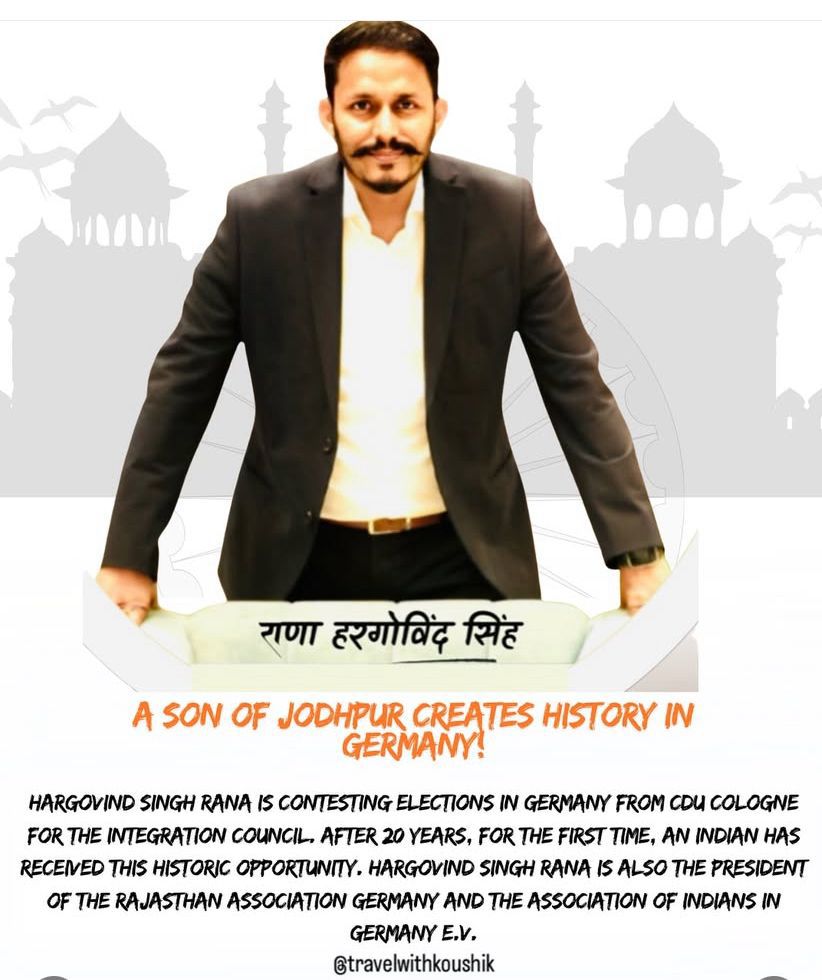 राणा हरगोविंद सिंह

A SON OF JODHPUR CREATES HISTORY IN GERMANY!

HARGOVIND SINGH RANA IS CONTESTING ELECTIONS IN GERMANY FROM CDU COLOGNE FOR THE INTEGRATION COUNCIL. AFTER 20 YEARS, FOR THE FIRST TIME, AN INDIAN HAS RECEIVED THIS HISTORIC OPPORTUNITY. HARGOVIND SINGH RANA IS ALSO THE PRESIDENT OF THE RAJASTHAN ASSOCIATION GERMANY AND THE ASSOCIATION OF INDIANS IN GERMANY E.V.

@travelwithkoushik